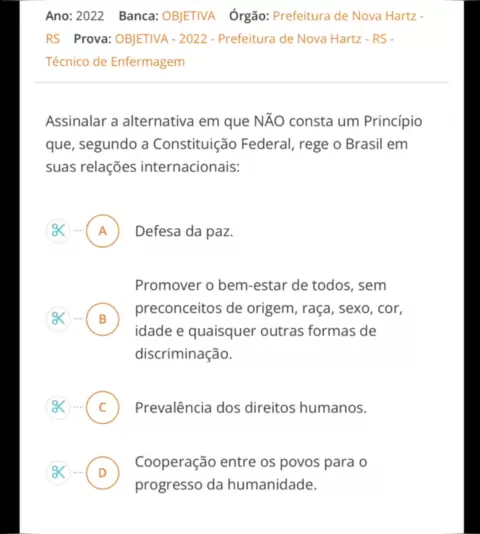 Ano: 2022 Banca: OBJETIVA Órgão: Prefeitura de Nova Hartz - RS Prova: OBJETIVA - 2022 - Prefeitura de Nova Hartz - RS - Técnico de Enfermagem

Assinalar a alternativa em que NÃO consta um Princípio que, segundo a Constituição Federal, rege o Brasil em suas relações internacionais:

A Defesa da paz.

B Promover o bem-estar de todos, sem preconceitos de origem, raça, sexo, cor, idade e quaisquer outras formas de discriminação.

C Prevalência dos direitos humanos.

D Cooperação entre os povos para o progresso da humanidade.